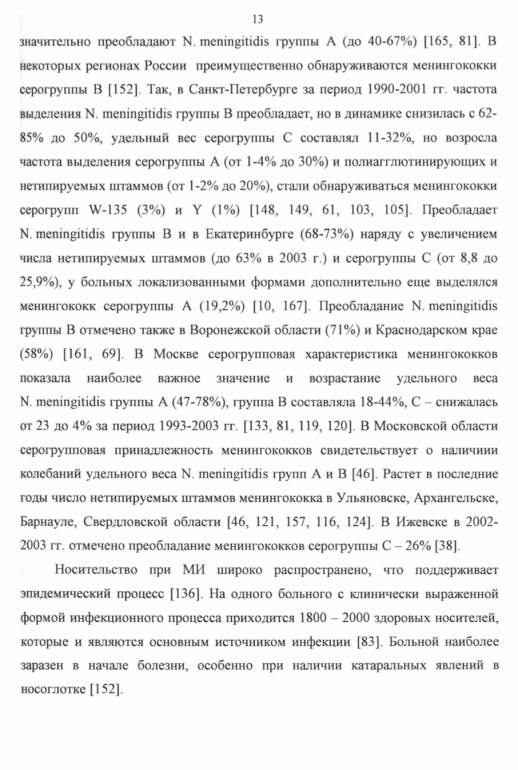 13

значительно преобладают N. meningitidis группы А (до 40-67%) [165, 81]. В некоторых регионах России преимущественно обнаруживаются менингококки серогруппы В [152]. Так, в Санкт-Петербурге за период 1990-2001 гг. частота выделения N. meningitidis группы В преобладает, но в динамике снизилась с 62-85% до 50%, удельный вес серогруппы С составлял 11-32%, но возросла частота выделения серогруппы А (от 1-4% до 30%) и полиагглютинирующих и нетипируемых штаммов (от 1-2% до 20%), стали обнаруживаться менингококки серогрупп W-135 (3%) и Y (1%) [148, 149, 61, 103, 105]. Преобладает N. meningitidis группы В и в Екатеринбурге (68-73%) наряду с увеличением числа нетипируемых штаммов (до 63% в 2003 г.) и серогруппы С (от 8,8 до 25,9%), у больных локализованными формами дополнительно еще выделялся менингококк серогруппы А (19,2%) [10, 167]. Преобладание N. meningitidis группы В отмечено также в Воронежской области (71%) и Краснодарском крае (58%) [161, 69]. В Москве серогрупповая характеристика менингококков показала наиболее важное значение и возрастание удельного веса N. meningitidis группы А (47-78%), группа В составляла 18-44%, С – снижалась от 23 до 4% за период 1993-2003 гг. [133, 81, 119, 120]. В Московской области серогрупповая принадлежность менингококков свидетельствует о наличиии колебаний удельного веса N. meningitidis групп А и В [46]. Растет в последние годы число нетипируемых штаммов менингококка в Ульяновске, Архангельске, Барнауле, Свердловской области [46, 121, 157, 116, 124]. В Ижевске в 2002-2003 гг. отмечено преобладание менингококков серогруппы С – 26% [38].

Носительство при МИ широко распространено, что поддерживает эпидемический процесс [136]. На одного больного с клинически выраженной формой инфекционного процесса приходится 1800 – 2000 здоровых носителей, которые и являются основным источником инфекции [83]. Больной наиболее заразен в начале болезни, особенно при наличии катаральных явлений в носоглотке [152].